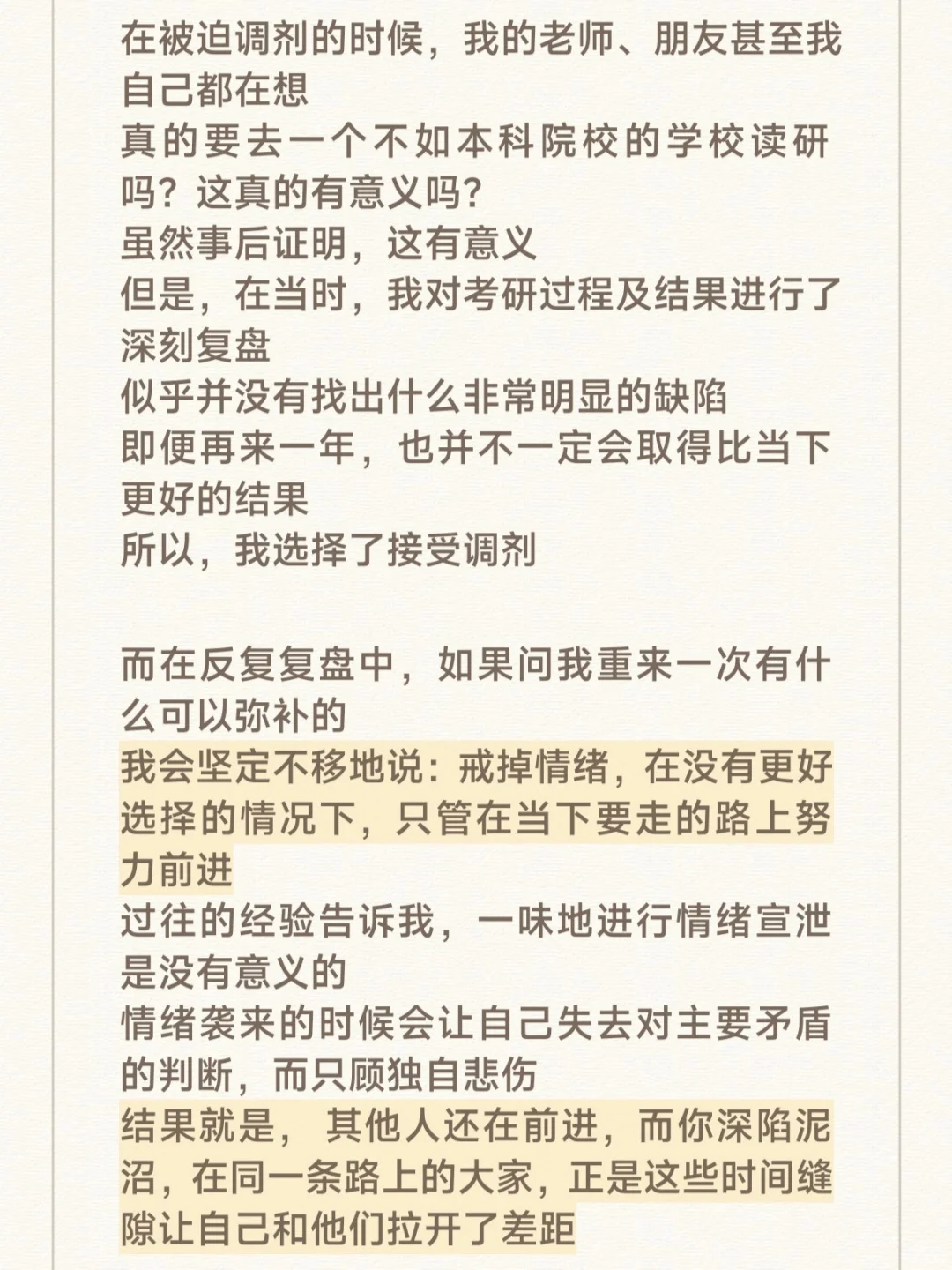 在被迫调剂的时候，我的老师、朋友甚至我自己都在想
真的要去一个不如本科院校的学校读研吗？这真的有意义吗？
虽然事后证明，这有意义
但是，在当时，我对考研过程及结果进行了深刻复盘
似乎并没有找出什么非常明显的缺陷
即便再来一年，也并不一定会取得比当下更好的结果
所以，我选择了接受调剂

而在反复复盘中，如果问我重来一次有什么可以弥补的
我会坚定不移地说：戒掉情绪，在没有更好选择的情况下，只管在当下要走的路上努力前进
过往的经验告诉我，一味地进行情绪宣泄是没有意义的
情绪袭来的时候会让自己失去对主要矛盾的判断，而只顾独自悲伤
结果就是，其他人还在前进，而你深陷泥沼，在同一条路上的大家，正是这些时间缝隙让自己和他们拉开了差距